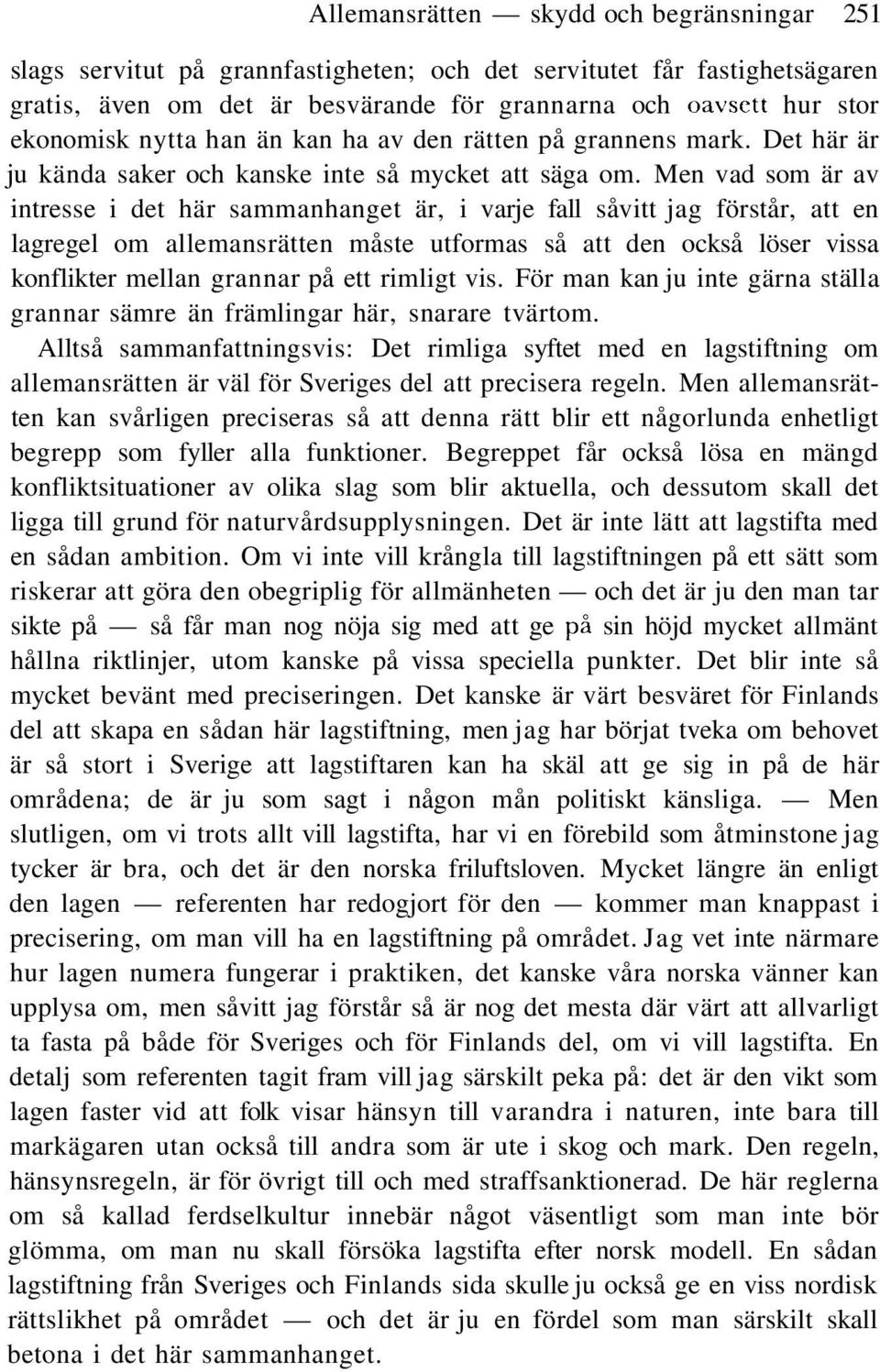 Allemansrätten — skydd och begränsningar 251

slags servitut på grannfastigheten; och det servitutet får fastighetsägaren gratis, även om det är besvärande för grannarna och oavsett hur stor ekonomisk nytta han än kan ha av den rätten på grannens mark. Det här är ju kända saker och kanske inte så mycket att säga om. Men vad som är av intresse i det här sammanhanget är, i varje fall såvitt jag förstår, att en lagregel om allemansrätten måste utformas så att den också löser vissa konflikter mellan grannar på ett rimligt vis. För man kan ju inte gärna ställa grannar sämre än främlingar här, snarare tvärtom.

Alltså sammanfattningsvis: Det rimliga syftet med en lagstiftning om allemansrätten är väl för Sveriges del att precisera regeln. Men allemansrätten kan svårligen preciseras så att denna rätt blir ett någorlunda enhetligt begrepp som fyller alla funktioner. Begreppet får också lösa en mängd konfliktsituationer av olika slag som blir aktuella, och dessutom skall det ligga till grund för naturvårdsupplysningen. Det är inte lätt att lagstifta med en sådan ambition. Om vi inte vill krångla till lagstiftningen på ett sätt som riskerar att göra den obegriplig för allmänheten — och det är ju den man tar sikte på — så får man nog nöja sig med att ge på sin höjd mycket allmänt hållna riktlinjer, utom kanske på vissa speciella punkter. Det blir inte så mycket bevänt med preciseringen. Det kanske är värt besväret för Finlands del att skapa en sådan här lagstiftning, men jag har börjat tveka om behovet är så stort i Sverige att lagstiftaren kan ha skäl att ge sig in på de här områdena; de är ju som sagt i någon mån politiskt känsliga. — Men slutligen, om vi trots allt vill lagstifta, har vi en förebild som åtminstone jag tycker är bra, och det är den norska friluftsloven. Mycket längre än enligt den lagen — referenten har redogjort för den — kommer man knappast i precisering, om man vill ha en lagstiftning på området. Jag vet inte närmare hur lagen numera fungerar i praktiken, det kanske våra norska vänner kan upplysa om, men såvitt jag förstår så är nog det mesta där värt att allvarligt ta fasta på både för Sveriges och för Finlands del, om vi vill lagstifta. En detalj som referenten tagit fram vill jag särskilt peka på: det är den vikt som lagen faster vid att folk visar hänsyn till varandra i naturen, inte bara till markägaren utan också till andra som är ute i skog och mark. Den regeln, hänsynsregeln, är för övrigt till och med straffsanktionerad. De här reglerna om så kallad ferdselkultur innebär något väsentligt som man inte bör glömma, om man nu skall försöka lagstifta efter norsk modell. En sådan lagstiftning från Sveriges och Finlands sida skulle ju också ge en viss nordisk rättslikhet på området — och det är ju en fördel som man särskilt skall betona i det här sammanhanget.